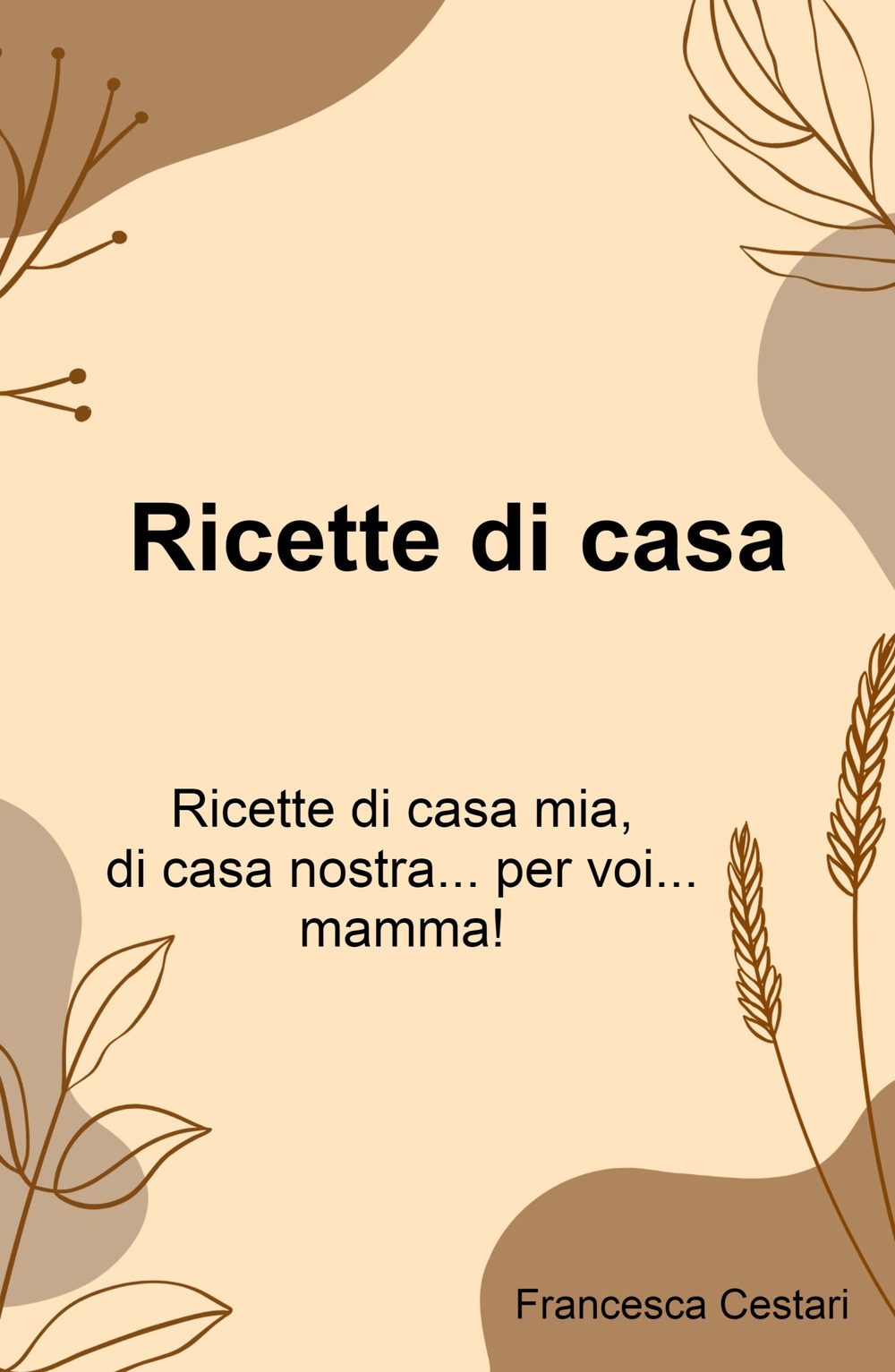 Ricette di casa

Ricette di casa mia, di casa nostra... per voi... mamma!

Francesca Cestari